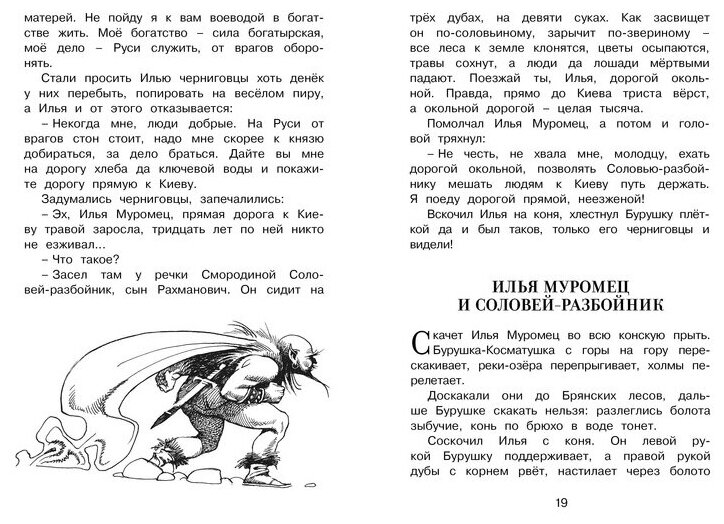 матерей. Не пойду я к вам воеводой в богатстве жить. Моё богатство – сила богатырская, моё дело – Руси служить, от врагов оборонять.

Стали просить Илью черниговцы хоть денёк у них перебыть, попировать на весёлом пиру, а Илья и от этого отказывается:

– Некогда мне, люди добрые. На Руси от врагов стон стоит, надо мне скорее к князю добираться, за дело браться. Дайте вы мне на дорогу хлеба да ключевой воды и покажите дорогу прямую к Киеву.

Задумались черниговцы, запечалились:

– Эх, Илья Муромец, прямая дорога к Киеву травой заросла, тридцать лет по ней никто не езживал...

– Что такое?

– Засел там у речки Смородиной Соловей-разбойник, сын Рахманович. Он сидит на трёх дубах, на девяти суках. Как засвищет он по-соловьиному, зарычит по-звериному – все леса к земле клонятся, цветы осыпаются, травы сохнут, а люди да лошади мёртвыми падают. Поезжай ты, Илья, дорогой окольной. Правда, прямо до Киева триста вёрст, а окольной дорогой – целая тысяча.

Помолчал Илья Муромец, а потом и головой тряхнул:

– Не честь, не хвала мне, молодцу, ехать дорогой окольной, позволять Соловью-разбойнику мешать людям к Киеву путь держать. Я поеду дорогой прямой, неезженой!

Вскочил Илья на коня, хлестнул Бурушку плёткой да и был таков, только его черниговцы и видели!

ИЛЬЯ МУРОМЕЦ И СОЛОВЕЙ-РАЗБОЙНИК

Скачет Илья Муромец во всю конскую прыть. Бурушка-Косматушка с горы на гору перескакивает, реки-озёра перепрыгивает, холмы перелетает.

Доскакали они до Брянских лесов, дальше Бурушке скакать нельзя: разлеглись болота зыбучие, конь по брюхо в воде тонет.

Соскочил Илья с коня. Он левой рукой Бурушку поддерживает, а правой рукой дубы с корнем рвёт, настилает через болото

19